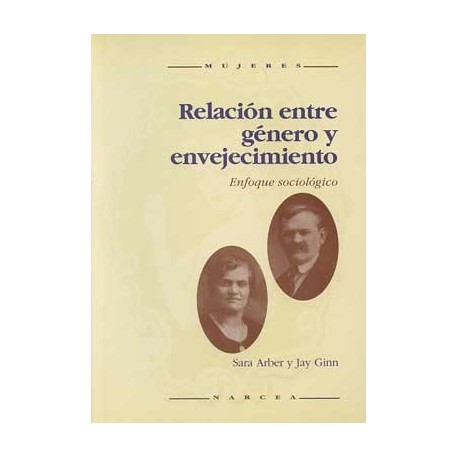 MUJERES

Relación entre género y envejecimiento

Enfoque sociológico

Sara Arber y Jay Ginn

NARCEA